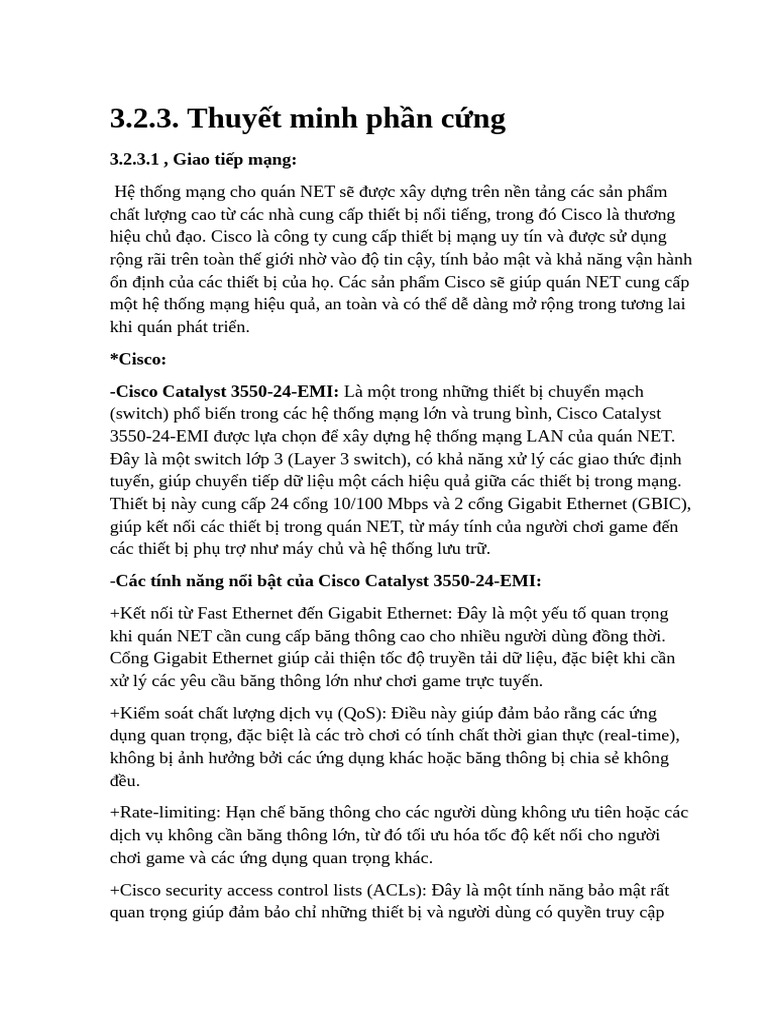 3.2.3. Thuyết minh phần cứng

3.2.3.1 , Giao tiếp mạng:

Hệ thống mạng cho quán NET sẽ được xây dựng trên nền tảng các sản phẩm chất lượng cao từ các nhà cung cấp thiết bị nổi tiếng, trong đó Cisco là thương hiệu chủ đạo. Cisco là công ty cung cấp thiết bị mạng uy tín và được sử dụng rộng rãi trên toàn thế giới nhờ vào độ tin cậy, tính bảo mật và khả năng vận hành ổn định của các thiết bị của họ. Các sản phẩm Cisco sẽ giúp quán NET cung cấp một hệ thống mạng hiệu quả, an toàn và có thể dễ dàng mở rộng trong tương lai khi quán phát triển.

*Cisco:

-Cisco Catalyst 3550-24-EMI: Là một trong những thiết bị chuyển mạch (switch) phổ biến trong các hệ thống mạng lớn và trung bình, Cisco Catalyst 3550-24-EMI được lựa chọn để xây dựng hệ thống mạng LAN của quán NET. Đây là một switch lớp 3 (Layer 3 switch), có khả năng xử lý các giao thức định tuyến, giúp chuyển tiếp dữ liệu một cách hiệu quả giữa các thiết bị trong mạng. Thiết bị này cung cấp 24 cổng 10/100 Mbps và 2 cổng Gigabit Ethernet (GBIC), giúp kết nối các thiết bị trong quán NET, từ máy tính của người chơi game đến các thiết bị phụ trợ như máy chủ và hệ thống lưu trữ.

-Các tính năng nổi bật của Cisco Catalyst 3550-24-EMI:

+Kết nối từ Fast Ethernet đến Gigabit Ethernet: Đây là một yếu tố quan trọng khi quán NET cần cung cấp băng thông cao cho nhiều người dùng đồng thời. Cổng Gigabit Ethernet giúp cải thiện tốc độ truyền tải dữ liệu, đặc biệt khi cần xử lý các yêu cầu băng thông lớn như chơi game trực tuyến.

+Kiểm soát chất lượng dịch vụ (QoS): Điều này giúp đảm bảo rằng các ứng dụng quan trọng, đặc biệt là các trò chơi có tính chất thời gian thực (real-time), không bị ảnh hưởng bởi các ứng dụng khác hoặc băng thông bị chia sẻ không đều.

+Rate-limiting: Hạn chế băng thông cho các người dùng không ưu tiên hoặc các dịch vụ không cần băng thông lớn, từ đó tối ưu hóa tốc độ kết nối cho người chơi game và các ứng dụng quan trọng khác.

+Cisco security access control lists (ACLs): Đây là một tính năng bảo mật rất quan trọng giúp đảm bảo chỉ những thiết bị và người dùng có quyền truy cập